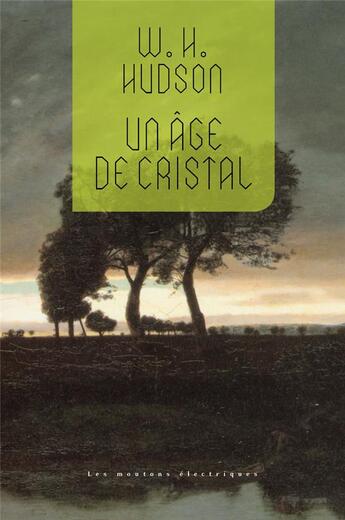 W. H.
HUDSON

UN ÂGE
DE CRISTAL

Les moutons électriques